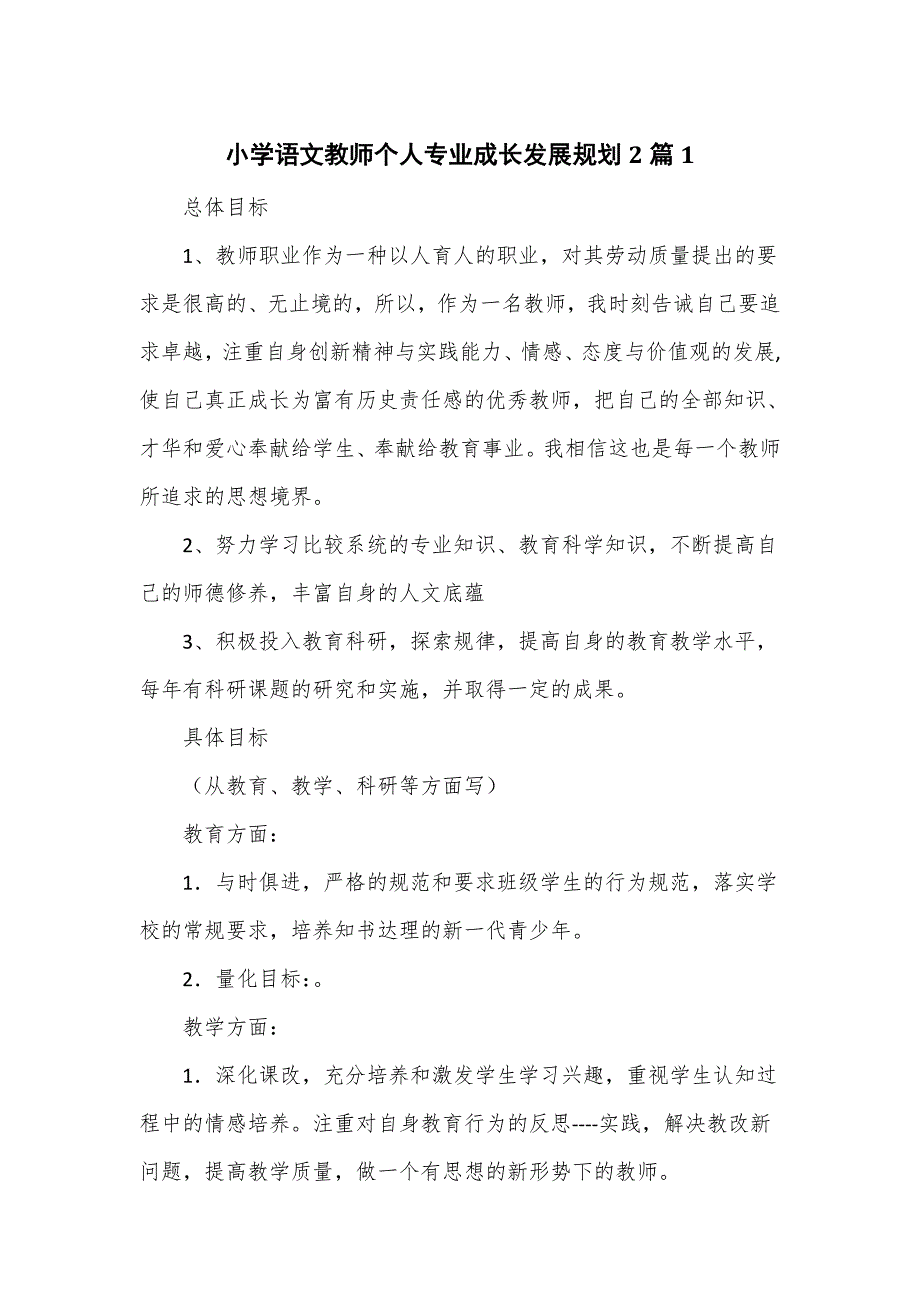 小学语文教师个人专业成长发展规划 2 篇 1

总体目标

1、教师职业作为一种以人育人的职业，对其劳动质量提出的要求是很高的、无止境的，所以，作为一名教师，我时刻告诫自己要追求卓越，注重自身创新精神与实践能力、情感、态度与价值观的发展，使自己真正成长为富有历史责任感的优秀教师，把自己的全部知识、才华和爱心奉献给学生、奉献给教育事业。我相信这也是每一个教师所追求的思想境界。

2、努力学习比较系统的专业知识、教育科学知识，不断提高自己的师德修养，丰富自身的人文底蕴

3、积极投入教育科研，探索规律，提高自身的教育教学水平，每年有科研课题的研究和实施，并取得一定的成果。

具体目标

（从教育、教学、科研等方面写）

教育方面：

1．与时俱进，严格的规范和要求班级学生的行为规范，落实学校的常规要求，培养知书达理的新一代青少年。

2．量化目标：。

教学方面：

1．深化课改，充分培养和激发学生学习兴趣，重视学生认知过程中的情感培养。注重对自身教育行为的反思----实践，解决教改新问题，提高教学质量，做一个有思想的新形势下的教师。